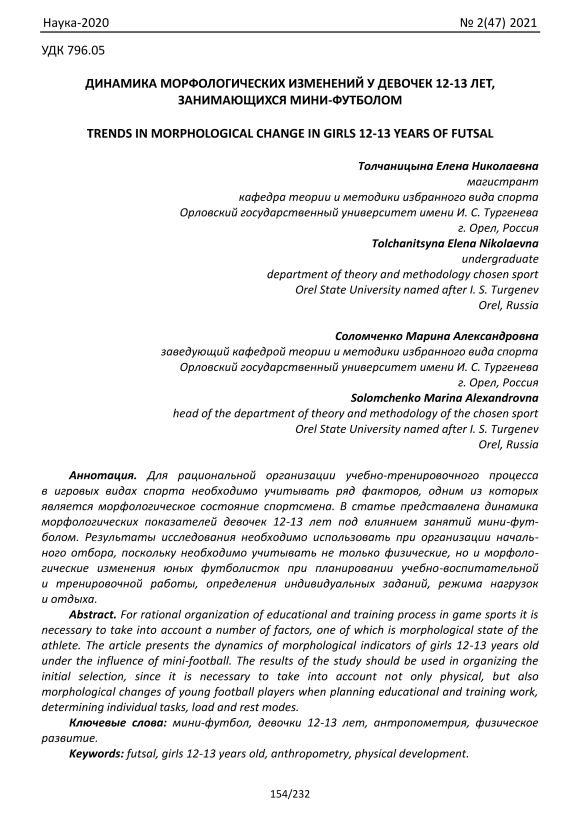 Наука-2020 № 2(47) 2021

УДК 796.05

ДИНАМИКА МОРФОЛОГИЧЕСКИХ ИЗМЕНЕНИЙ У ДЕВОЧЕК 12-13 ЛЕТ, ЗАНИМАЮЩИХСЯ МИНИ-ФУТБОЛОМ

TRENDS IN MORPHOLOGICAL CHANGE IN GIRLS 12-13 YEARS OF FUTSAL

Толчаницына Елена Николаевна
магистрант
кафедра теории и методики избранного вида спорта
Орловский государственный университет имени И. С. Тургенева
г. Орел, Россия
Tolchanitsyna Elena Nikolaevna
undergraduate
department of theory and methodology chosen sport
Orel State University named after I. S. Turgenev
Orel, Russia

Соломченко Марина Александровна
заведующий кафедрой теории и методики избранного вида спорта
Орловский государственный университет имени И. С. Тургенева
г. Орел, Россия
Solomchenko Marina Alexandrovna
head of the department of theory and methodology of the chosen sport
Orel State University named after I. S. Turgenev
Orel, Russia

Аннотация. Для рациональной организации учебно-тренировочного процесса в игровых видах спорта необходимо учитывать ряд факторов, одним из которых является морфологическое состояние спортсмена. В статье представлена динамика морфологических показателей девочек 12-13 лет под влиянием занятий мини-футболом. Результаты исследования необходимо использовать при организации начального отбора, поскольку необходимо учитывать не только физические, но и морфологические изменения юных футболисток при планировании учебно-воспитательной и тренировочной работы, определения индивидуальных заданий, режима нагрузок и отдыха.

Abstract. For rational organization of educational and training process in game sports it is necessary to take into account a number of factors, one of which is morphological state of the athlete. The article presents the dynamics of morphological indicators of girls 12-13 years old under the influence of mini-football. The results of the study should be used in organizing the initial selection, since it is necessary to take into account not only physical, but also morphological changes of young football players when planning educational and training work, determining individual tasks, load and rest modes.

Ключевые слова: мини-футбол, девочки 12-13 лет, антропометрия, физическое развитие.

Keywords: futsal, girls 12-13 years old, anthropometry, physical development.

154/232